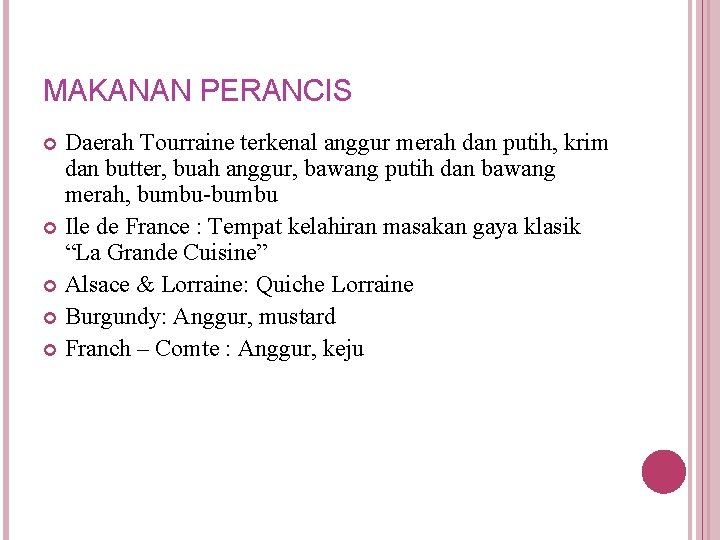 MAKANAN PERANCIS

Daerah Tourraine terkenal anggur merah dan putih, krim dan butter, buah anggur, bawang putih dan bawang merah, bumbu-bumbu

Ile de France : Tempat kelahiran masakan gaya klasik “La Grande Cuisine”

Alsace & Lorraine: Quiche Lorraine

Burgundy: Anggur, mustard

Franch – Comte : Anggur, keju